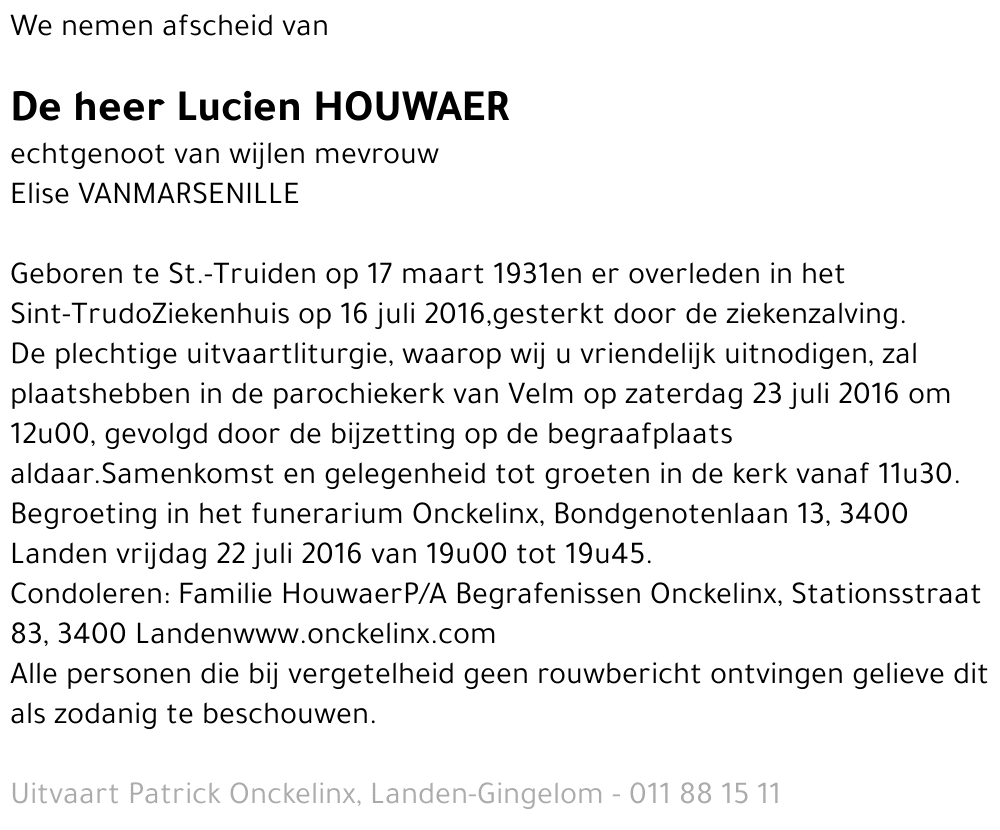 We nemen afscheid van

De heer Lucien HOUWAER
echtgenoot van wijlen mevrouw
Elise VANMARSENILLE

Geboren te St.-Truiden op 17 maart 1931en er overleden in het Sint-TrudoZiekenhuis op 16 juli 2016,gesterkt door de ziekenzalving.
De plechtige uitvaartliturgie, waarop wij u vriendelijk uitnodigen, zal plaatshebben in de parochiekerk van Velm op zaterdag 23 juli 2016 om 12u00, gevolgd door de bijzetting op de begraafplaats aldaar.Samenkomst en gelegenheid tot groeten in de kerk vanaf 11u30.
Begroeting in het funerarium Onckelinx, Bondgenotenlaan 13, 3400 Landen vrijdag 22 juli 2016 van 19u00 tot 19u45.
Condoleren: Familie HouwaerP/A Begrafenissen Onckelinx, Stationsstraat 83, 3400 Landenwww.onckelinx.com
Alle personen die bij vergetelheid geen rouwbericht ontvingen gelieve dit als zodanig te beschouwen.

Uitvaart Patrick Onckelinx, Landen-Gingelom - 011 88 15 11